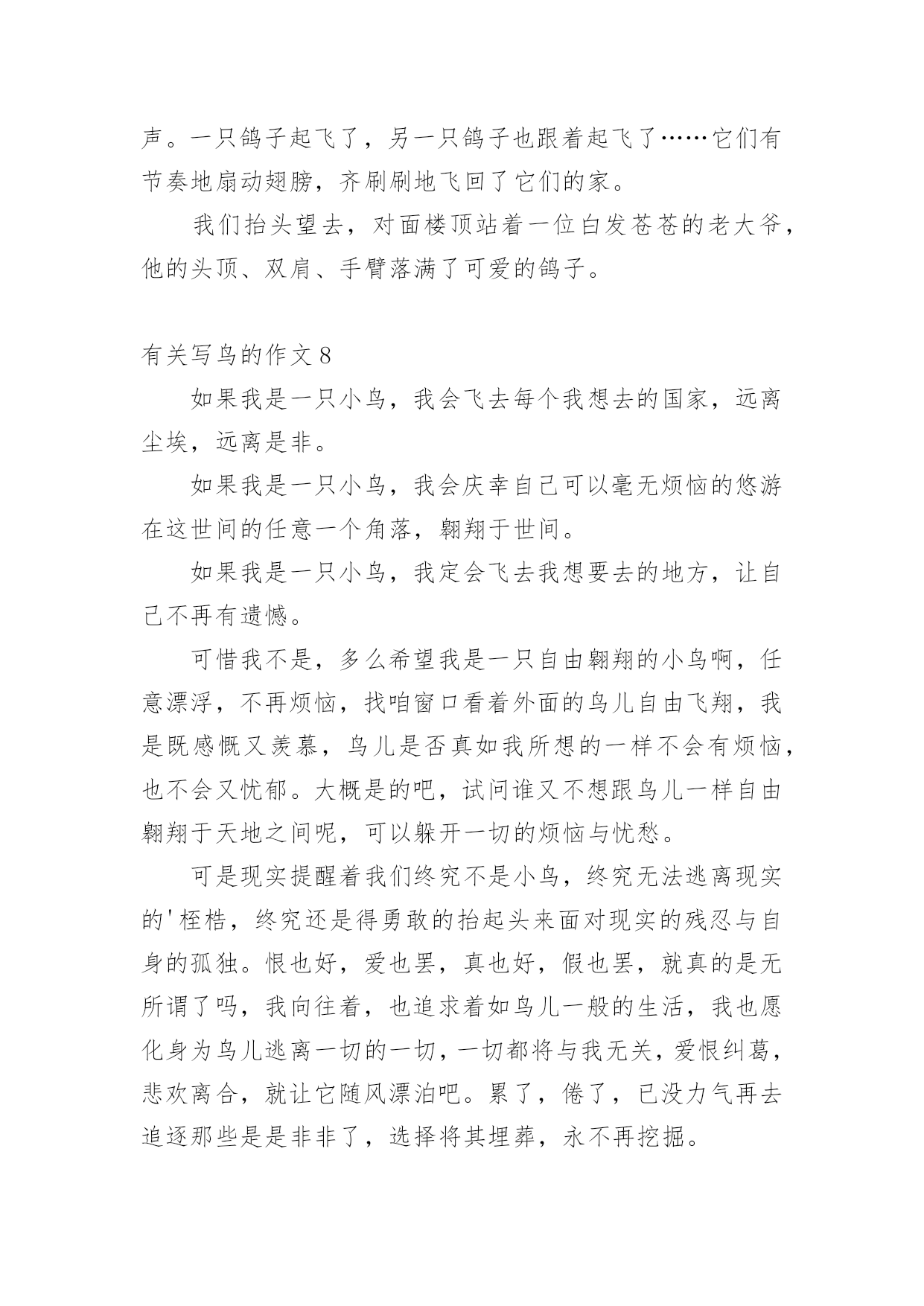 声。一只鸽子起飞了，另一只鸽子也跟着起飞了……它们有节奏地扇动翅膀，齐刷刷地飞回了它们的家。

我们抬头望去，对面楼顶站着一位白发苍苍的老大爷，他的头顶、双肩、手臂落满了可爱的鸽子。

有关写鸟的作文8

如果我是一只小鸟，我会飞去每个我想去的国家，远离尘埃，远离是非。

如果我是一只小鸟，我会庆幸自己可以毫无烦恼的悠游在这世间的任意一个角落，翱翔于世间。

如果我是一只小鸟，我定会飞去我想要去的地方，让自己不再有遗憾。

可惜我不是，多么希望我是一只自由翱翔的小鸟啊，任意漂浮，不再烦恼，找咱窗口看着外面的鸟儿自由飞翔，我是既感慨又羡慕，鸟儿是否真如我所想的一样不会有烦恼，也不会又忧郁。大概是的吧，试问谁又不想跟鸟儿一样自由翱翔于天地之间呢，可以躲开一切的烦恼与忧愁。

可是现实提醒着我们终究不是小鸟，终究无法逃离现实的'桎梏，终究还是得勇敢的抬起头来面对现实的残忍与自身的孤独。恨也好，爱也罢，真也好，假也罢，就真的是无所谓了吗，我向往着，也追求着如鸟儿一般的生活，我也愿化身为鸟儿逃离一切的一切，一切都将与我无关，爱恨纠葛，悲欢离合，就让它随风漂泊吧。累了，倦了，已没力气再去追逐那些是是非非了，选择将其埋葬，永不再挖掘。